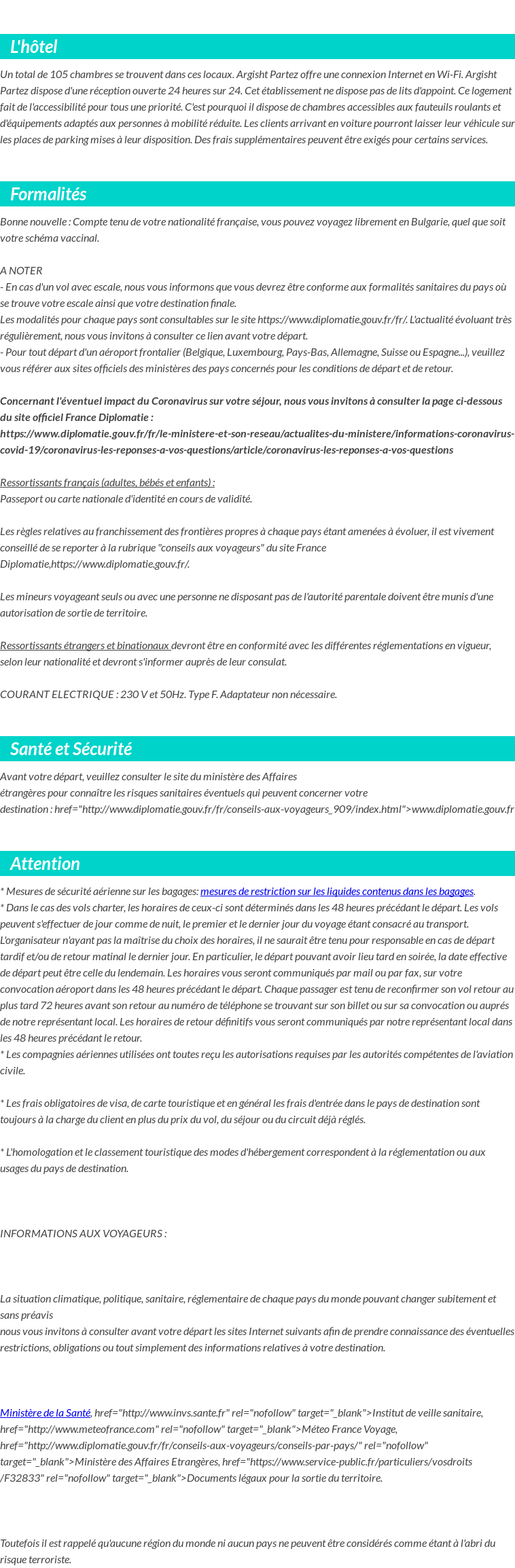 L'hôtel

Un total de 105 chambres se trouvent dans ces locaux. Argisht Partez offre une connexion Internet en Wi-Fi. Argisht Partez dispose d'une réception ouverte 24 heures sur 24. Cet établissement ne dispose pas de lits d'appoint. Ce logement fait de l'accessibilité pour tous une priorité. C'est pourquoi il dispose de chambres accessibles aux fauteuils roulants et d'équipements adaptés aux personnes à mobilité réduite. Les clients arrivant en voiture pourront laisser leur véhicule sur les places de parking mises à leur disposition. Des frais supplémentaires peuvent être exigés pour certains services.

Formalités

Bonne nouvelle : Compte tenu de votre nationalité française, vous pouvez voyagez librement en Bulgarie, quel que soit votre schéma vaccinal.

A NOTER
- En cas d'un vol avec escale, nous vous informons que vous devrez être conforme aux formalités sanitaires du pays où se trouve votre escale ainsi que votre destination finale.
Les modalités pour chaque pays sont consultables sur le site https://www.diplomatie.gouv.fr/fr/. L'actualité évoluant très régulièrement, nous vous invitons à consulter ce lien avant votre départ.
- Pour tout départ d'un aéroport frontalier (Belgique, Luxembourg, Pays-Bas, Allemagne, Suisse ou Espagne...), veuillez vous référer aux sites officiels des ministères des pays concernés pour les conditions de départ et de retour.

Concernant l'éventuel impact du Coronavirus sur votre séjour, nous vous invitons à consulter la page ci-dessous du site officiel France Diplomatie : https://www.diplomatie.gouv.fr/fr/le-ministere-et-son-reseau/actualites-du-ministere/informations-coronavirus-covid-19/coronavirus-les-reponses-a-vos-questions/article/coronavirus-les-reponses-a-vos-questions

Ressortissants français (adultes, bébés et enfants) :
Passeport ou carte nationale d'identité en cours de validité.

Les règles relatives au franchissement des frontières propres à chaque pays étant amenées à évoluer, il est vivement conseillé de se reporter à la rubrique "conseils aux voyageurs" du site France Diplomatie,https://www.diplomatie.gouv.fr/.

Les mineurs voyageant seuls ou avec une personne ne disposant pas de l'autorité parentale doivent être munis d'une autorisation de sortie de territoire.

Ressortissants étrangers et binationaux devront être en conformité avec les différentes réglementations en vigueur, selon leur nationalité et devront s'informer auprès de leur consulat.

COURANT ELECTRIQUE : 230 V et 50Hz. Type F. Adaptateur non nécessaire.

Santé et Sécurité

Avant votre départ, veuillez consulter le site du ministère des Affaires étrangères pour connaître les risques sanitaires éventuels qui peuvent concerner votre destination : href="http://www.diplomatie.gouv.fr/fr/conseils-aux-voyageurs_909/index.html">www.diplomatie.gouv.fr

Attention

* Mesures de sécurité aérienne sur les bagages: mesures de restriction sur les liquides contenus dans les bagages.
* Dans le cas des vols charter, les horaires de ceux-ci sont déterminés dans les 48 heures précédant le départ. Les vols peuvent s'effectuer de jour comme de nuit, le premier et le dernier jour du voyage étant consacré au transport. L'organisateur n'ayant pas la maîtrise du choix des horaires, il ne saurait être tenu pour responsable en cas de départ tardif et/ou de retour matinal le dernier jour. En particulier, le départ pouvant avoir lieu tard en soirée, la date effective de départ peut être celle du lendemain. Les horaires vous seront communiqués par mail ou par fax, sur votre convocation aéroport dans les 48 heures précédant le départ. Chaque passager est tenu de reconfirmer son vol retour au plus tard 72 heures avant son retour au numéro de téléphone se trouvant sur son billet ou sur sa convocation ou auprés de notre représentant local. Les horaires de retour définitifs vous seront communiqués par notre représentant local dans les 48 heures précédant le retour.
* Les compagnies aériennes utilisées ont toutes reçu les autorisations requises par les autorités compétentes de l'aviation civile.

* Les frais obligatoires de visa, de carte touristique et en général les frais d'entrée dans le pays de destination sont toujours à la charge du client en plus du prix du vol, du séjour ou du circuit déjà réglés.

* L'homologation et le classement touristique des modes d'hébergement correspondent à la réglementation ou aux usages du pays de destination.

INFORMATIONS AUX VOYAGEURS :

La situation climatique, politique, sanitaire, réglementaire de chaque pays du monde pouvant changer subitement et sans préavis
nous vous invitons à consulter avant votre départ les sites Internet suivants afin de prendre connaissance des éventuelles restrictions, obligations ou tout simplement des informations relatives à votre destination.

Ministère de la Santé, href="http://www.invs.sante.fr" rel="nofollow" target="_blank">Institut de veille sanitaire, href="http://www.meteofrance.com" rel="nofollow" target="_blank">Méteo France Voyage, href="http://www.diplomatie.gouv.fr/fr/conseils-aux-voyageurs/conseils-par-pays/" rel="nofollow" target="_blank">Ministère des Affaires Etrangères, href="https://www.service-public.fr/particuliers/vosdroits/F32833" rel="nofollow" target="_blank">Documents légaux pour la sortie du territoire.

Toutefois il est rappelé qu'aucune région du monde ni aucun pays ne peuvent être considérés comme étant à l'abri du risque terroriste.